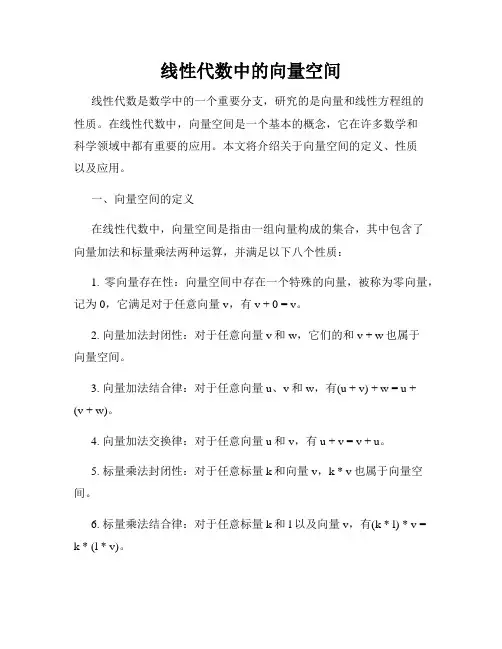 线性代数中的向量空间

线性代数是数学中的一个重要分支，研究的是向量和线性方程组的性质。在线性代数中，向量空间是一个基本的概念，它在许多数学和科学领域中都有重要的应用。本文将介绍关于向量空间的定义、性质以及应用。

一、向量空间的定义

在线性代数中，向量空间是指由一组向量构成的集合，其中包含了向量加法和标量乘法两种运算，并满足以下八个性质：

1. 零向量存在性：向量空间中存在一个特殊的向量，被称为零向量，记为 0，它满足对于任意向量 v，有 v + 0 = v。

2. 向量加法封闭性：对于任意向量 v 和 w，它们的和 v + w 也属于向量空间。

3. 向量加法结合律：对于任意向量 u、v 和 w，有(u + v) + w = u + (v + w)。

4. 向量加法交换律：对于任意向量 u 和 v，有 u + v = v + u。

5. 标量乘法封闭性：对于任意标量 k 和向量 v，k * v 也属于向量空间。

6. 标量乘法结合律：对于任意标量 k 和 l 以及向量 v，有(k * l) * v = k * (l * v)。